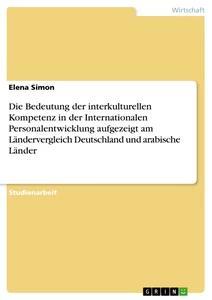 Wirtschaft

Elena Simon

Die Bedeutung der interkulturellen Kompetenz in der Internationalen Personalentwicklung aufgezeigt am Ländervergleich Deutschland und arabische Länder

Studienarbeit

GRIN